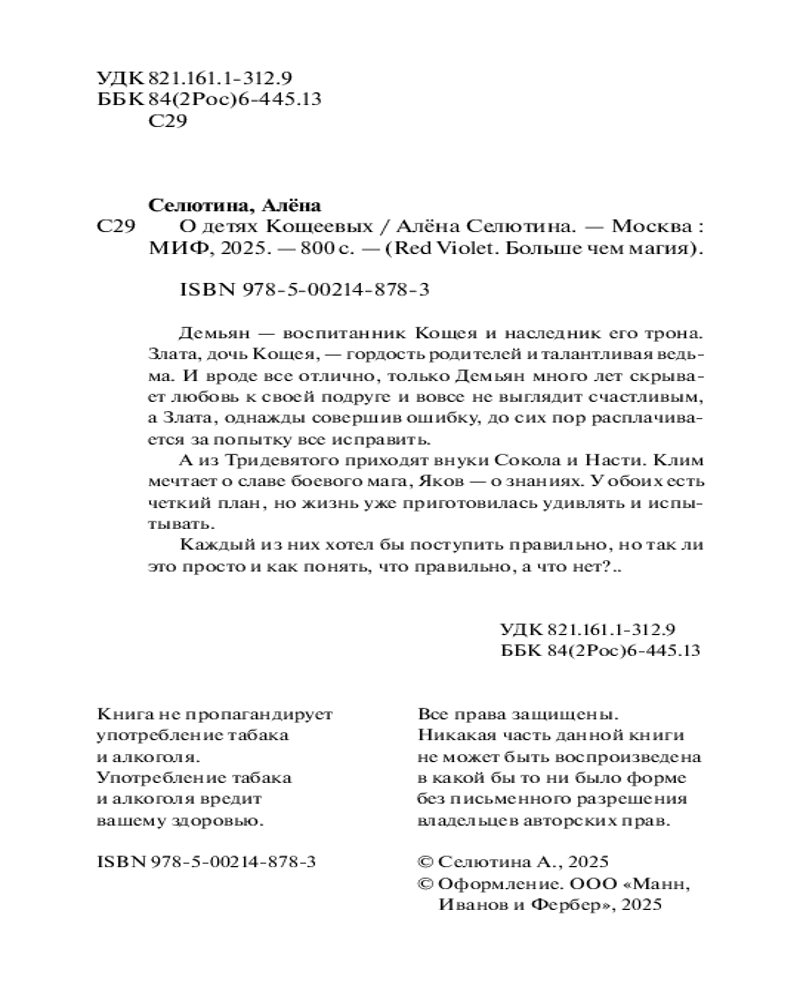 УДК 821.161.1-312.9
ББК 84(2Рос)6-445.13
С29

Селютина, Алёна
С29 О детях Кощеевых / Алёна Селютина. — Москва : МИФ, 2025. — 800 с. — (Red Violet. Больше чем магия).

ISBN 978-5-00214-878-3

Демьян — воспитанник Кощея и наследник его трона. Злата, дочь Кощея, — гордость родителей и талантливая ведьма. И вроде все отлично, только Демьян много лет скрывает любовь к своей подруге и вовсе не выглядит счастливым, а Злата, однажды совершив ошибку, до сих пор расплачивается за попытку все исправить.

А из Тридевятого приходят внуки Сокола и Насти. Клим мечтает о славе боевого мага, Яков — о знаниях. У обоих есть четкий план, но жизнь уже приготовилась удивлять и испытывать.

Каждый из них хотел бы поступить правильно, но так ли это просто и как понять, что правильно, а что нет?..

УДК 821.161.1-312.9
ББК 84(2Рос)6-445.13

Книга не пропагандирует употребление табака и алкоголя. Употребление табака и алкоголя вредит вашему здоровью.

ISBN 978-5-00214-878-3

Все права защищены. Никакая часть данной книги не может быть воспроизведена в какой бы то ни было форме без письменного разрешения владельцев авторских прав.

© Селютина А., 2025
© Оформление. ООО «Манн, Иванов и Фербер», 2025